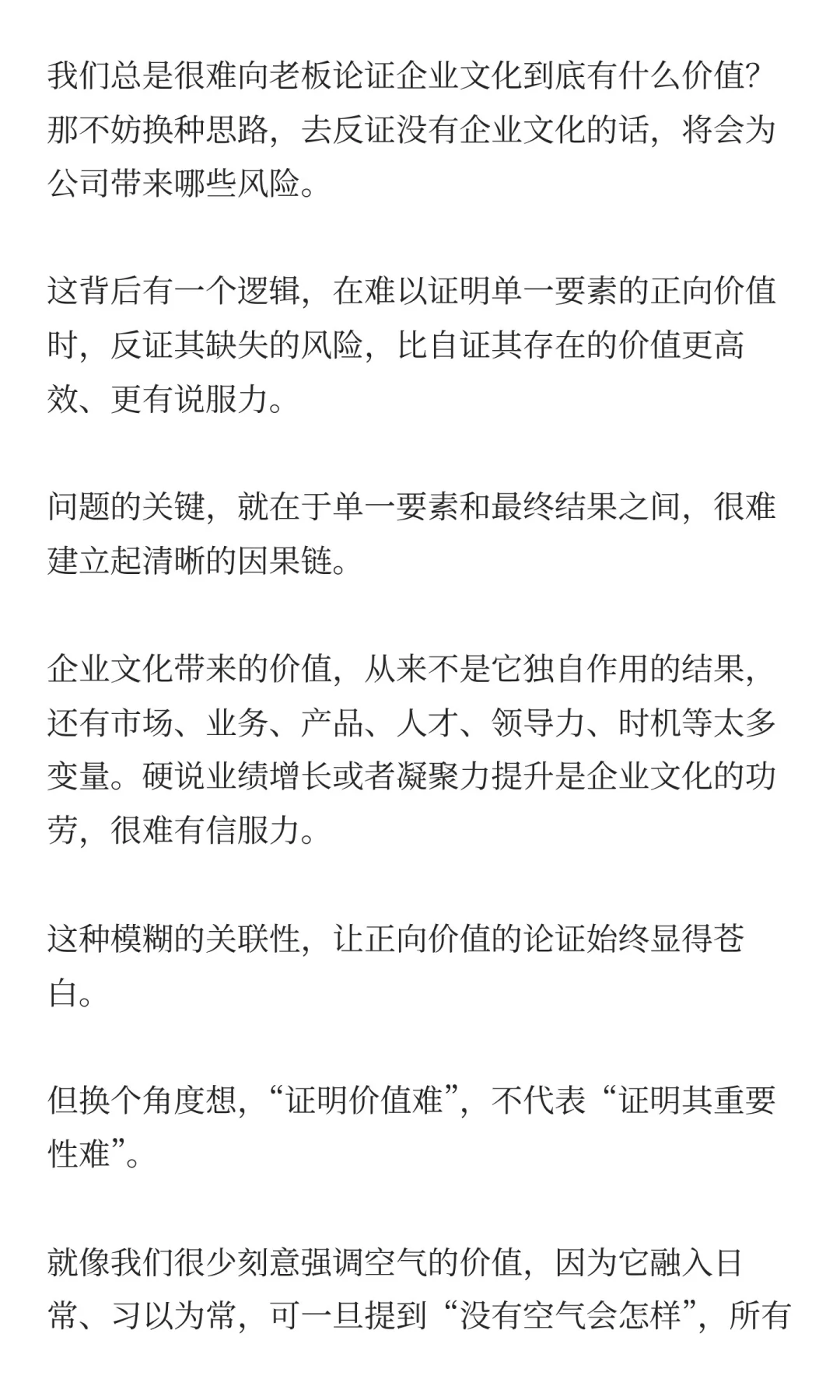 我们总是很难向老板论证企业文化到底有什么价值？那不妨换种思路，去反证没有企业文化的话，将会为公司带来哪些风险。

这背后有一个逻辑，在难以证明单一要素的正向价值时，反证其缺失的风险，比自证其存在的价值更高效、更有说服力。

问题的关键，就在于单一要素和最终结果之间，很难建立起清晰的因果链。

企业文化带来的价值，从来不是它独自作用的结果，还有市场、业务、产品、人才、领导力、时机等太多变量。硬说业绩增长或者凝聚力提升是企业文化的功劳，很难有信服力。

这种模糊的关联性，让正向价值的论证始终显得苍白。

但换个角度想，“证明价值难”，不代表“证明其重要性难”。

就像我们很少刻意强调空气的价值，因为它融入日常、习以为常，可一旦提到“没有空气会怎样”，所有